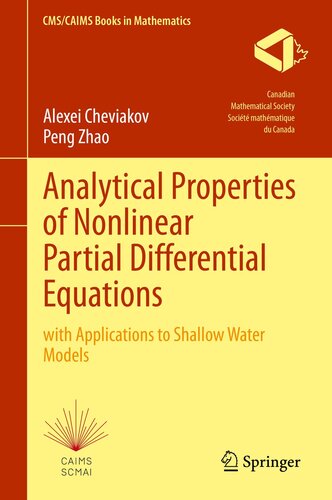 CMS/CAIMS Books in Mathematics

Canadian Mathematical Society Société mathématique du Canada

Alexei Cheviakov
Peng Zhao

Analytical Properties of Nonlinear Partial Differential Equations

with Applications to Shallow Water Models

CAIMS
SCMAI

Springer